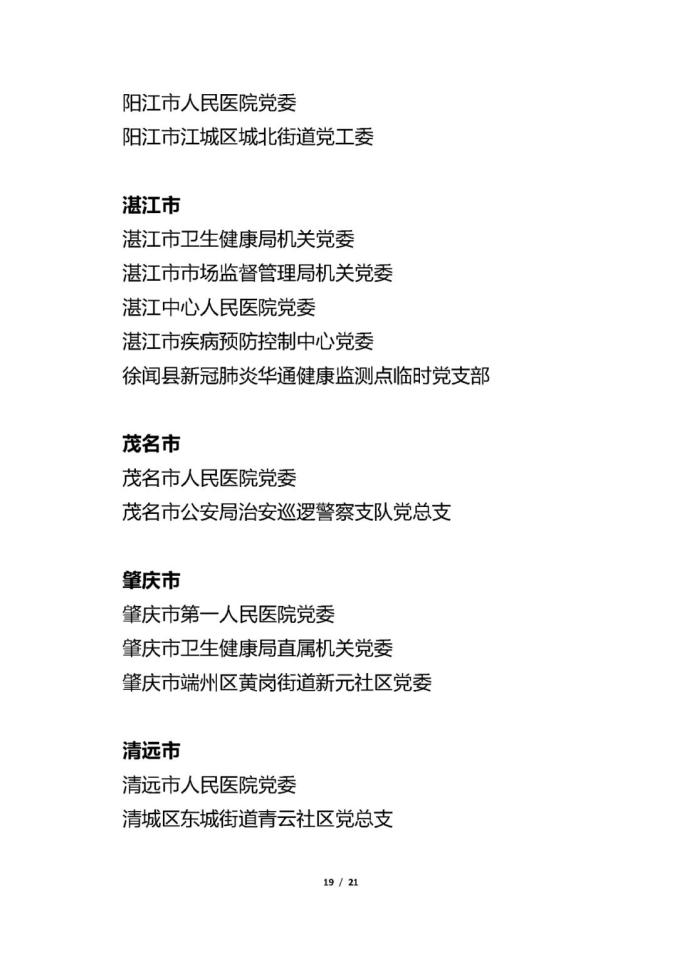 阳江市人民医院党委
阳江市江城区城北街道党工委

湛江市
湛江市卫生健康局机关党委
湛江市市场监督管理局机关党委
湛江中心人民医院党委
湛江市疾病预防控制中心党委
徐闻县新冠肺炎华通健康监测点临时党支部

茂名市
茂名市人民医院党委
茂名市公安局治安巡逻警察支队党总支

肇庆市
肇庆市第一人民医院党委
肇庆市卫生健康局直属机关党委
肇庆市端州区黄岗街道新元社区党委

清远市
清远市人民医院党委
清城区东城街道青云社区党总支

19 / 21